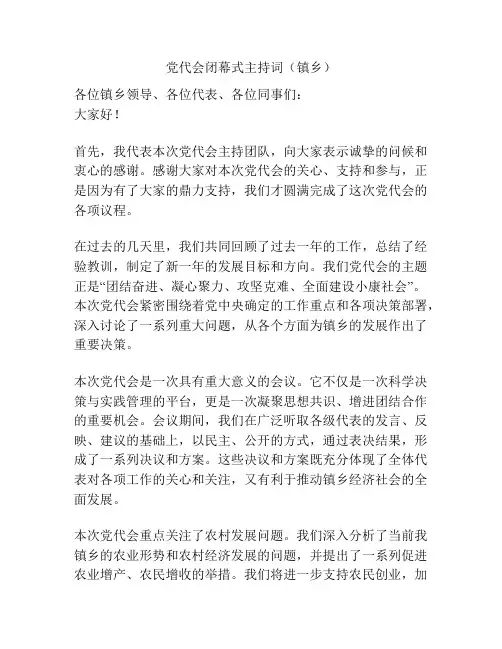 党代会闭幕式主持词（镇乡）

各位镇乡领导、各位代表、各位同事们：
大家好！

首先，我代表本次党代会主持团队，向大家表示诚挚的问候和衷心的感谢。感谢大家对本次党代会的关心、支持和参与，正是因为有了大家的鼎力支持，我们才圆满完成了这次党代会的各项议程。

在过去的几天里，我们共同回顾了过去一年的工作，总结了经验教训，制定了新一年的发展目标和方向。我们党代会的主题正是“团结奋进、凝心聚力、攻坚克难、全面建设小康社会”。本次党代会紧密围绕着党中央确定的工作重点和各项决策部署，深入讨论了一系列重大问题，从各个方面为镇乡的发展作出了重要决策。

本次党代会是一次具有重大意义的会议。它不仅是一次科学决策与实践管理的平台，更是一次凝聚思想共识、增进团结合作的重要机会。会议期间，我们在广泛听取各级代表的发言、反映、建议的基础上，以民主、公开的方式，通过表决结果，形成了一系列决议和方案。这些决议和方案既充分体现了全体代表对各项工作的关心和关注，又有利于推动镇乡经济社会的全面发展。

本次党代会重点关注了农村发展问题。我们深入分析了当前我镇乡的农业形势和农村经济发展的问题，并提出了一系列促进农业增产、农民增收的举措。我们将进一步支持农民创业，加